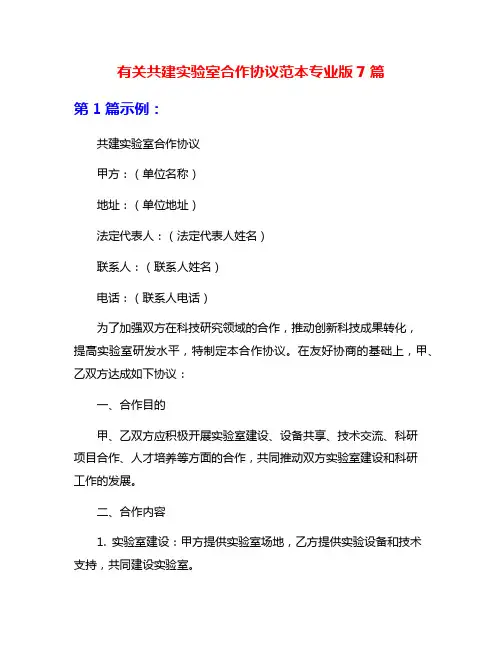 有关共建实验室合作协议范本专业版 7 篇

第 1 篇示例：

共建实验室合作协议

甲方：（单位名称）

地址：（单位地址）

法定代表人：（法定代表人姓名）

联系人：（联系人姓名）

电话：（联系人电话）

为了加强双方在科技研究领域的合作，推动创新科技成果转化，提高实验室研发水平，特制定本合作协议。在友好协商的基础上，甲、乙双方达成如下协议：

一、合作目的

甲、乙双方应积极开展实验室建设、设备共享、技术交流、科研项目合作、人才培养等方面的合作，共同推动双方实验室建设和科研工作的发展。

二、合作内容

1. 实验室建设：甲方提供实验室场地，乙方提供实验设备和技术支持，共同建设实验室。